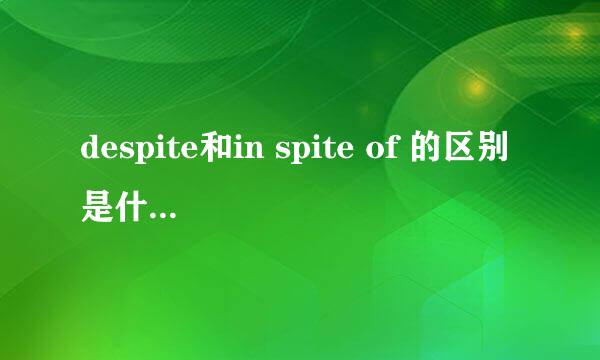 despite和in spite of 的区别是什...